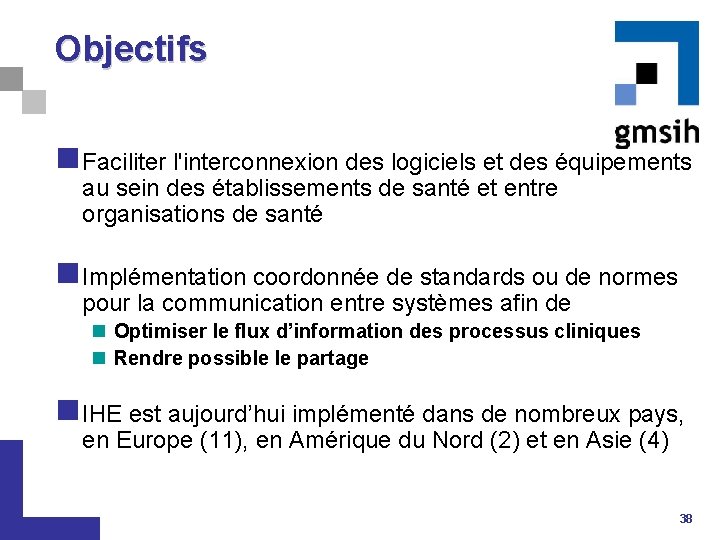 Objectifs

gmsih

Faciliter l'interconnexion des logiciels et des équipements au sein des établissements de santé et entre organisations de santé

Implémentation coordonnée de standards ou de normes pour la communication entre systèmes afin de

Optimiser le flux d'information des processus cliniques

Rendre possible le partage

IHE est aujourd'hui implémenté dans de nombreux pays, en Europe (11), en Amérique du Nord (2) et en Asie (4)

38